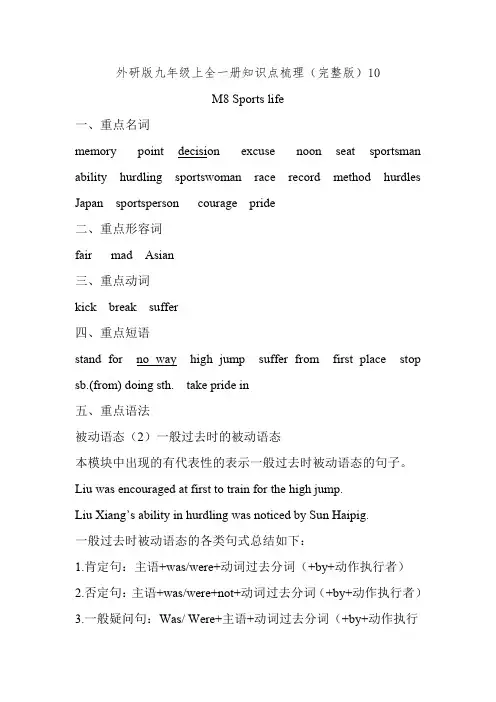 外研版九年级上全一册知识点梳理（完整版）10

M8 Sports life

一、重点名词

memory point decision excuse noon seat sportsman ability hurdling sportswoman race record method hurdles Japan sportsperson courage pride

二、重点形容词

fair mad Asian

三、重点动词

kick break suffer

四、重点短语

stand for no way high jump suffer from first place stop sb.(from) doing sth. take pride in

五、重点语法

被动语态（2）一般过去时的被动语态

本模块中出现的有代表性的表示一般过去时被动语态的句子。

Liu was encouraged at first to train for the high jump.

Liu Xiang's ability in hurdling was noticed by Sun Haipig.

一般过去时被动语态的各类句式总结如下：

1.肯定句：主语+was/were+动词过去分词（+by+动作执行者）

2.否定句：主语+was/were+not+动词过去分词（+by+动作执行者）

3.一般疑问句：Was/ Were+主语+动词过去分词（+by+动作执行